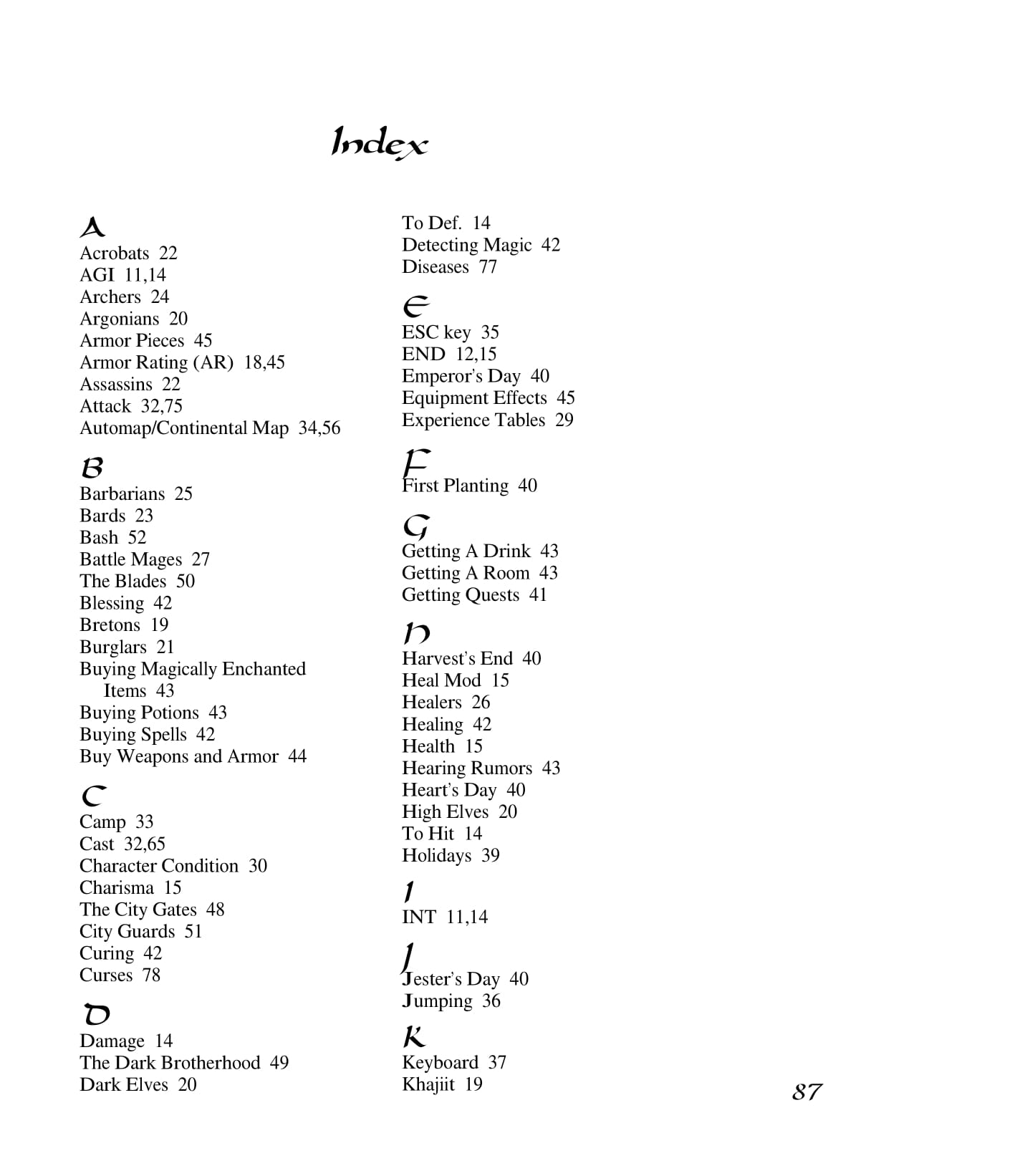 Index

A
Acrobats 22
AGI 11,14
Archers 24
Argonians 20
Armor Pieces 45
Armor Rating (AR) 18,45
Assassins 22
Attack 32,75
Automap/Continental Map 34,56

B
Barbarians 25
Bards 23
Bash 52
Battle Mages 27
The Blades 50
Blessing 42
Bretons 19
Burglars 21
Buying Magically Enchanted Items 43
Buying Potions 43
Buying Spells 42
Buy Weapons and Armor 44

C
Camp 33
Cast 32,65
Character Condition 30
Charisma 15
The City Gates 48
City Guards 51
Curing 42
Curses 78

D
Damage 14
The Dark Brotherhood 49
Dark Elves 20
To Def. 14
Detecting Magic 42
Diseases 77

E
ESC key 35
END 12,15
Emperor's Day 40
Equipment Effects 45
Experience Tables 29

F
First Planting 40

G
Getting A Drink 43
Getting A Room 43
Getting Quests 41

H
Harvest's End 40
Heal Mod 15
Healers 26
Healing 42
Health 15
Hearing Rumors 43
Heart's Day 40
High Elves 20
To Hit 14
Holidays 39

I
INT 11,14

J
Jester's Day 40
Jumping 36

K
Keyboard 37
Khajiit 19

87